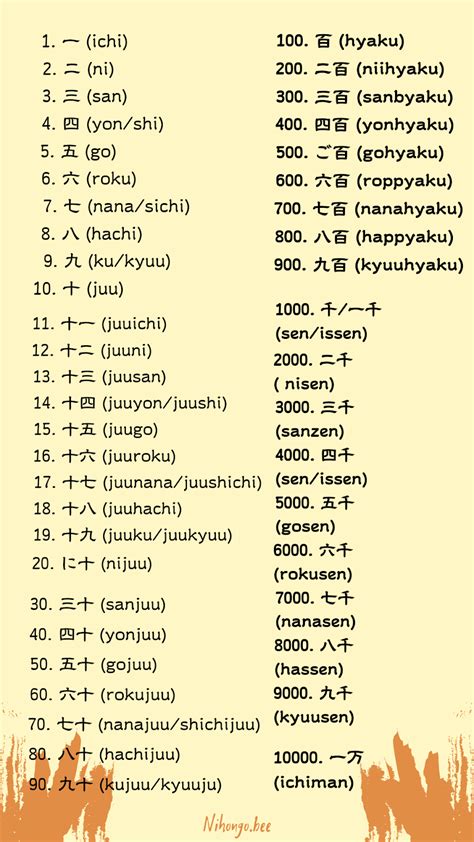 1. 一 (ichi)
2. 二 (ni)
3. 三 (san)
4. 四 (yon/shi)
5. 五 (go)
6. 六 (roku)
7. 七 (nana/sichi)
8. 八 (hachi)
9. 九 (ku/kyuu)
10. 十 (juu)

11. 十一 (juuichi)
12. 十二 (juuni)
13. 十三 (juusan)
14. 十四 (juuyon/juushi)
15. 十五 (juugo)
16. 十六 (juuroku)
17. 十七 (juunana/juushichi)
18. 十八 (juuhachi)
19. 十九 (juuku/juukyuu)
20. に十 (nijuu)

30. 三十 (sanjuu)
40. 四十 (yonjuu)
50. 五十 (gojuu)
60. 六十 (rokujuu)
70. 七十 (nanajuu/shichijuu)
80. 八十 (hachijuu)
90. 九十 (kujuu/kyuuju)

100. 百 (hyaku)
200. 二百 (niihyaku)
300. 三百 (sanbyaku)
400. 四百 (yonhyaku)
500. ご百 (gohyaku)
600. 六百 (roppyaku)
700. 七百 (nanahyaku)
800. 八百 (happyaku)
900. 九百 (kyuuhyaku)

1000. 千/一千 (sen/issen)
2000. 二千 ( nisen)
3000. 三千 (sanzen)
4000. 四千 (sen/issen)
5000. 五千 (gosen)
6000. 六千 (rokusen)
7000. 七千 (nanasen)
8000. 八千 (hassen)
9000. 九千 (kyuusen)

10000. 一万 (ichiman)

Nihongo.bee